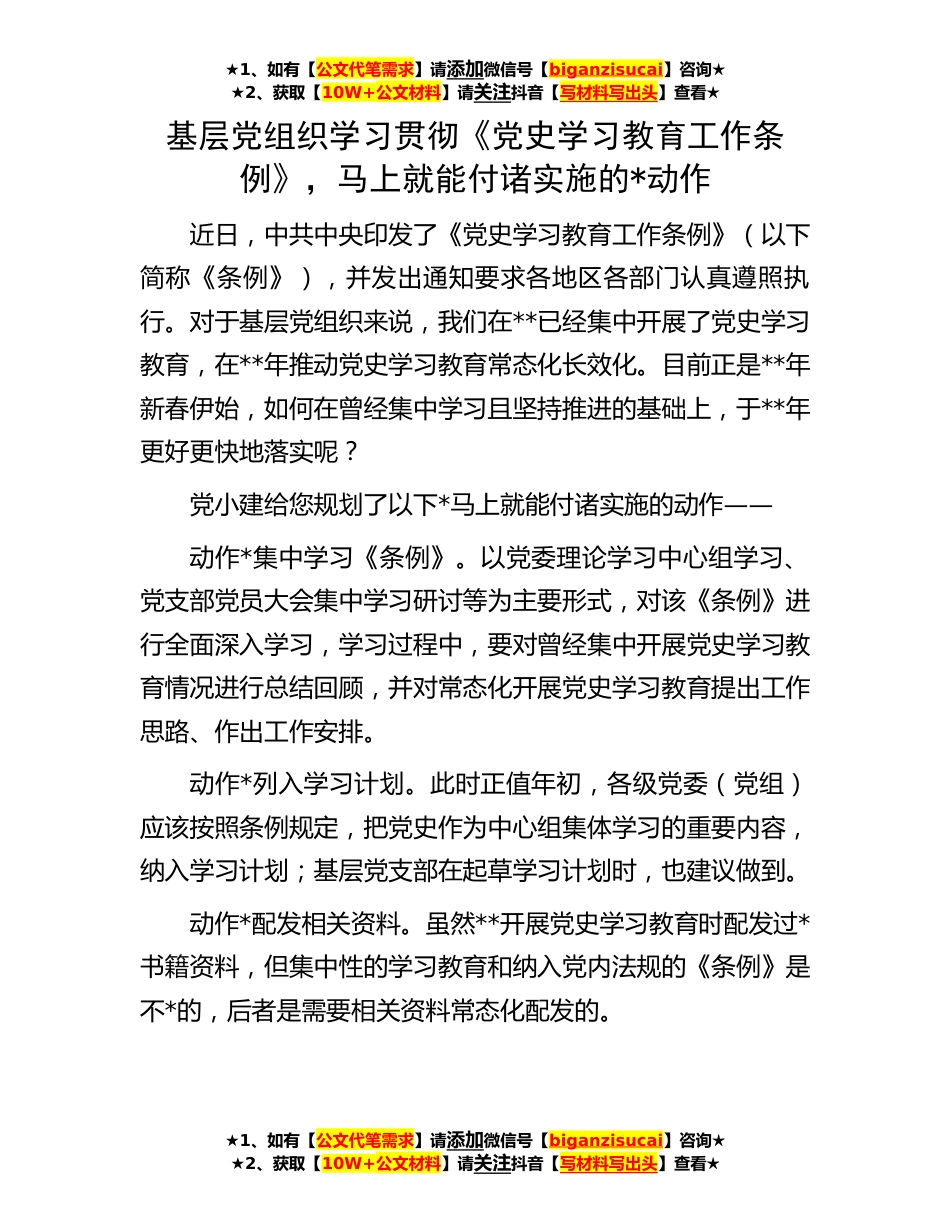 ★1、如有【公文代笔需求】请添加微信号【biganzisucai】咨询★
★2、获取【10W+公文材料】请关注抖音【写材料写出头】查看★

基层党组织学习贯彻《党史学习教育工作条例》，马上就能付诸实施的*动作

近日，中共中央印发了《党史学习教育工作条例》（以下简称《条例》），并发出通知要求各地区各部门认真遵照执行。对于基层党组织来说，我们在**已经集中开展了党史学习教育，在**年推动党史学习教育常态化长效化。目前正是**年新春伊始，如何在曾经集中学习且坚持推进的基础上，于**年更好更快地落实呢？

党小建给您规划了以下*马上就能付诸实施的动作——

动作*集中学习《条例》。以党委理论学习中心组学习、党支部党员大会集中学习研讨等为主要形式，对该《条例》进行全面深入学习，学习过程中，要对曾经集中开展党史学习教育情况进行总结回顾，并对常态化开展党史学习教育提出工作思路、作出工作安排。

动作*列入学习计划。此时正值年初，各级党委（党组）应该按照条例规定，把党史作为中心组集体学习的重要内容，纳入学习计划；基层党支部在起草学习计划时，也建议做到。

动作*配发相关资料。虽然**开展党史学习教育时配发过*书籍资料，但集中性的学习教育和纳入党内法规的《条例》是不*的，后者是需要相关资料常态化配发的。

★1、如有【公文代笔需求】请添加微信号【biganzisucai】咨询★
★2、获取【10W+公文材料】请关注抖音【写材料写出头】查看★